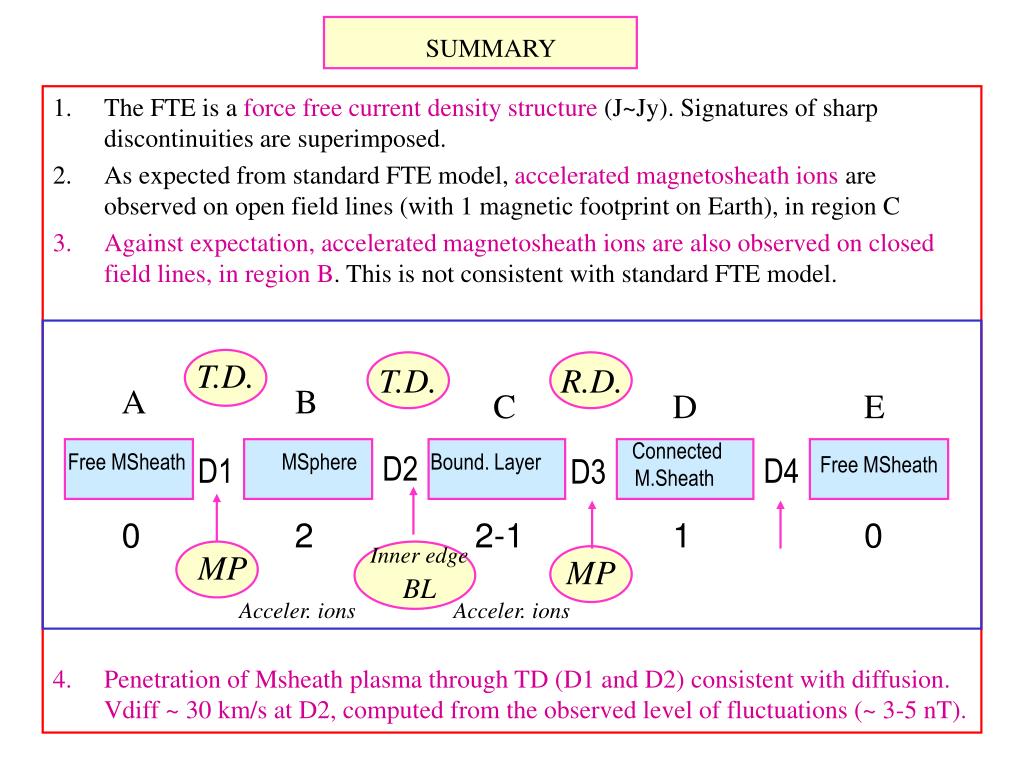 SUMMARY

1. The FTE is a force free current density structure (J~Jy). Signatures of sharp discontinuities are superimposed.

2. As expected from standard FTE model, accelerated magnetosheath ions are observed on open field lines (with 1 magnetic footprint on Earth), in region C

3. Against expectation, accelerated magnetosheath ions are also observed on closed field lines, in region B. This is not consistent with standard FTE model.

T.D.
T.D.
R.D.

A
B
C
D
E

Free MSheath
D1
MSphere
D2
Bound. Layer
D3
Connected M.Sheath
D4
Free MSheath

0
2
2-1
1
0

MP
Inner edge BL
MP

Acceler. ions
Acceler. ions

4. Penetration of Msheath plasma through TD (D1 and D2) consistent with diffusion. Vdiff ~ 30 km/s at D2, computed from the observed level of fluctuations (~ 3-5 nT).